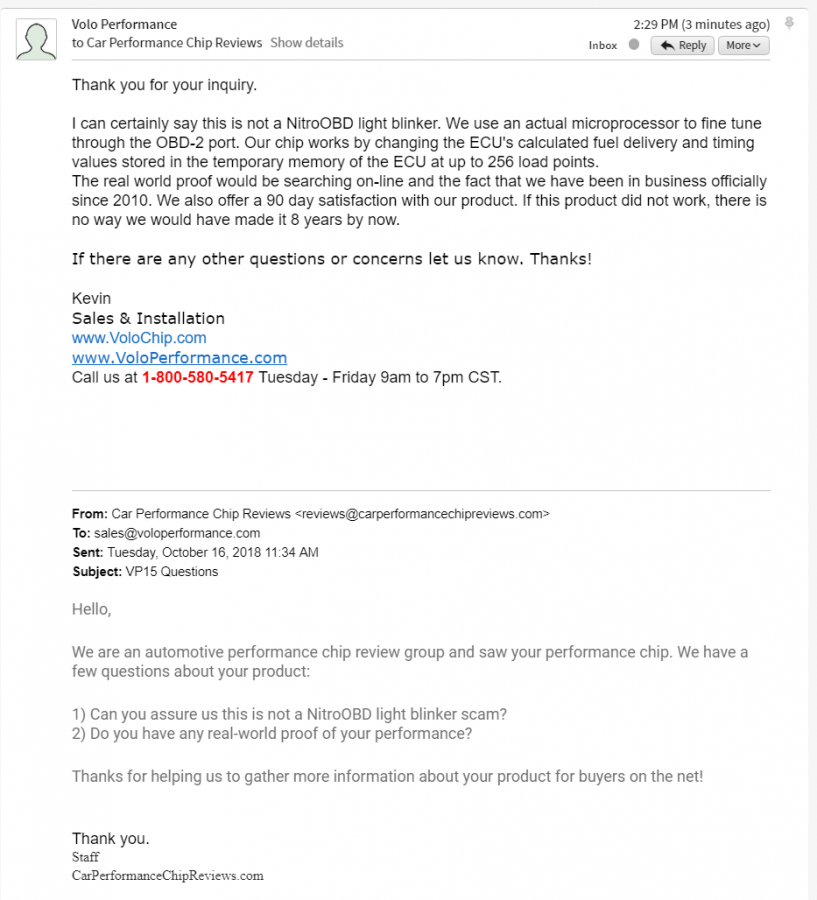 Volo Performance
to Car Performance Chip Reviews Show details

2:29 PM (3 minutes ago)
Inbox Reply More

Thank you for your inquiry.

I can certainly say this is not a NitroOBD light blinker. We use an actual microprocessor to fine tune through the OBD-2 port. Our chip works by changing the ECU's calculated fuel delivery and timing values stored in the temporary memory of the ECU at up to 256 load points.
The real world proof would be searching on-line and the fact that we have been in business officially since 2010. We also offer a 90 day satisfaction with our product. If this product did not work, there is no way we would have made it 8 years by now.

If there are any other questions or concerns let us know. Thanks!

Kevin
Sales & Installation
www.VoloChip.com
www.VoloPerformance.com
Call us at 1-800-580-5417 Tuesday - Friday 9am to 7pm CST.

From: Car Performance Chip Reviews <reviews@carperformancechipreviews.com>
To: sales@voloperformance.com
Sent: Tuesday, October 16, 2018 11:34 AM
Subject: VP15 Questions

Hello,

We are an automotive performance chip review group and saw your performance chip. We have a few questions about your product:

1) Can you assure us this is not a NitroOBD light blinker scam?
2) Do you have any real-world proof of your performance?

Thanks for helping us to gather more information about your product for buyers on the net!

Thank you.
Staff
CarPerformanceChipReviews.com